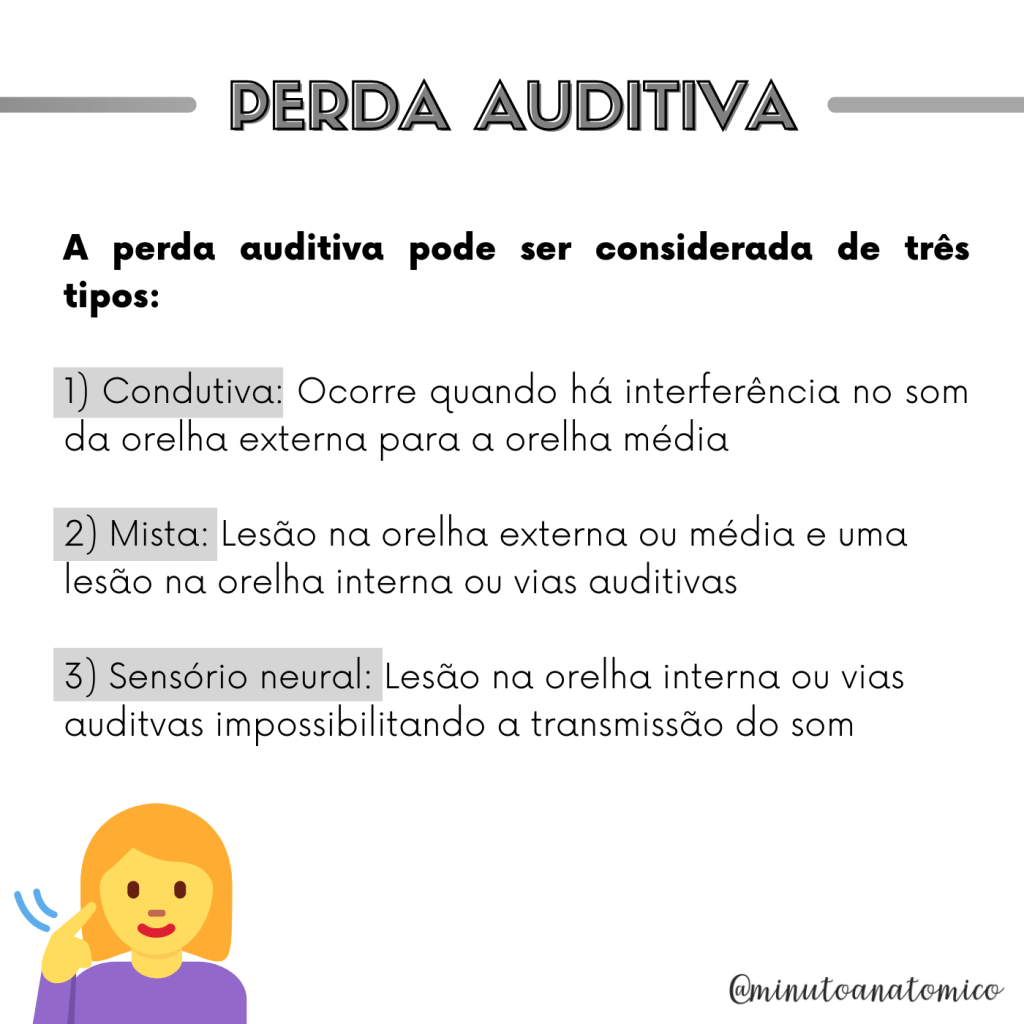 PERDA AUDITIVA

A perda auditiva pode ser considerada de três tipos:

1) Condutiva: Ocorre quando há interferência no som da orelha externa para a orelha média

2) Mista: Lesão na orelha externa ou média e uma lesão na orelha interna ou vias auditivas

3) Sensório neural: Lesão na orelha interna ou vias auditvas impossibilitando a transmissão do som

@minutoanatomico